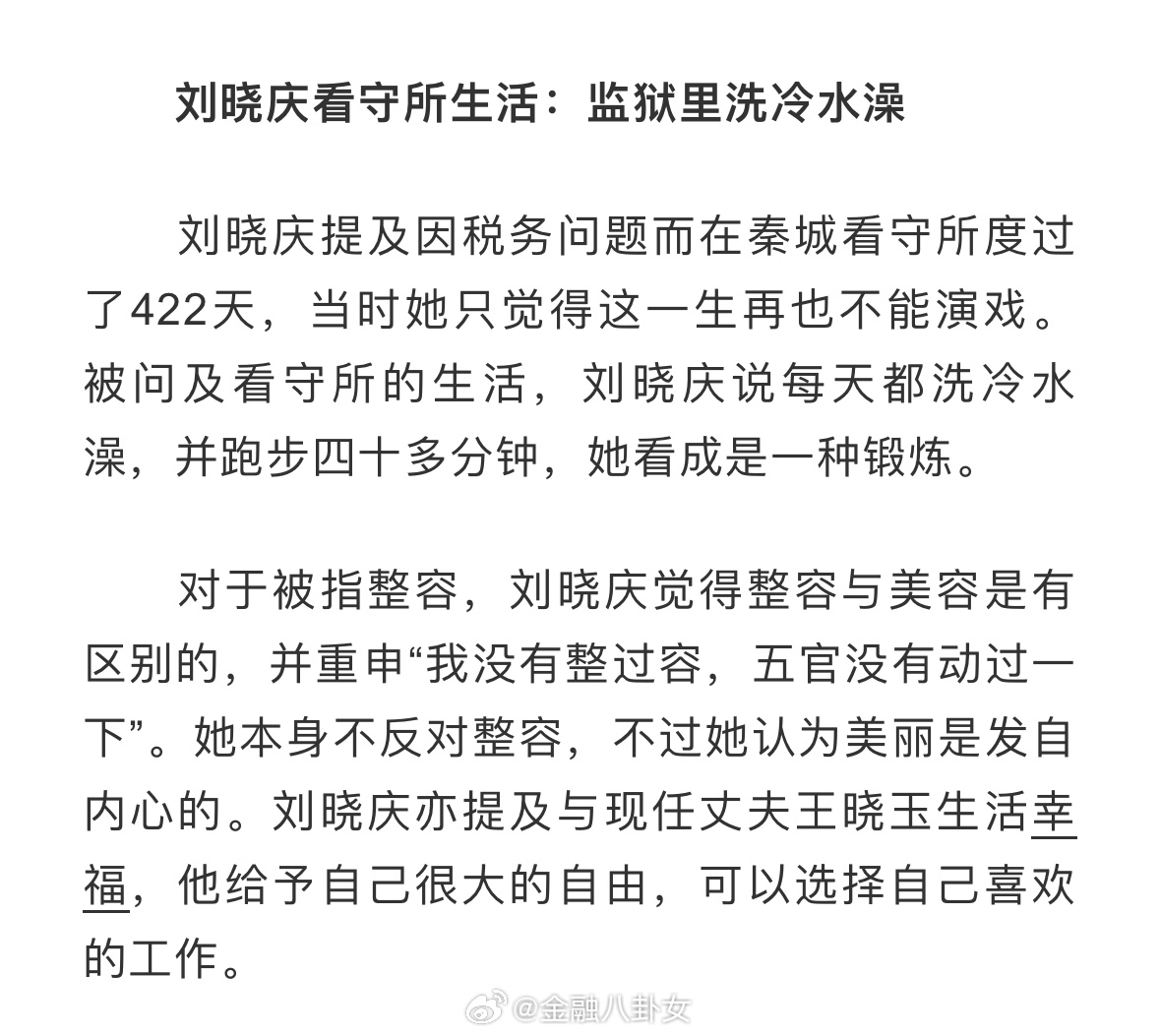 刘晓庆看守所生活：监狱里洗冷水澡

刘晓庆提及因税务问题而在秦城看守所度过了422天，当时她只觉得这一生再也不能演戏。被问及看守所的生活，刘晓庆说每天都洗冷水澡，并跑步四十多分钟，她看成是一种锻炼。

对于被指整容，刘晓庆觉得整容与美容是有区别的，并重申“我没有整过容，五官没有动过一下”。她本身不反对整容，不过她认为美丽是发自内心的。刘晓庆亦提及与现任丈夫王晓玉生活幸福，他给予自己很大的自由，可以选择自己喜欢的工作。

@金融八卦女